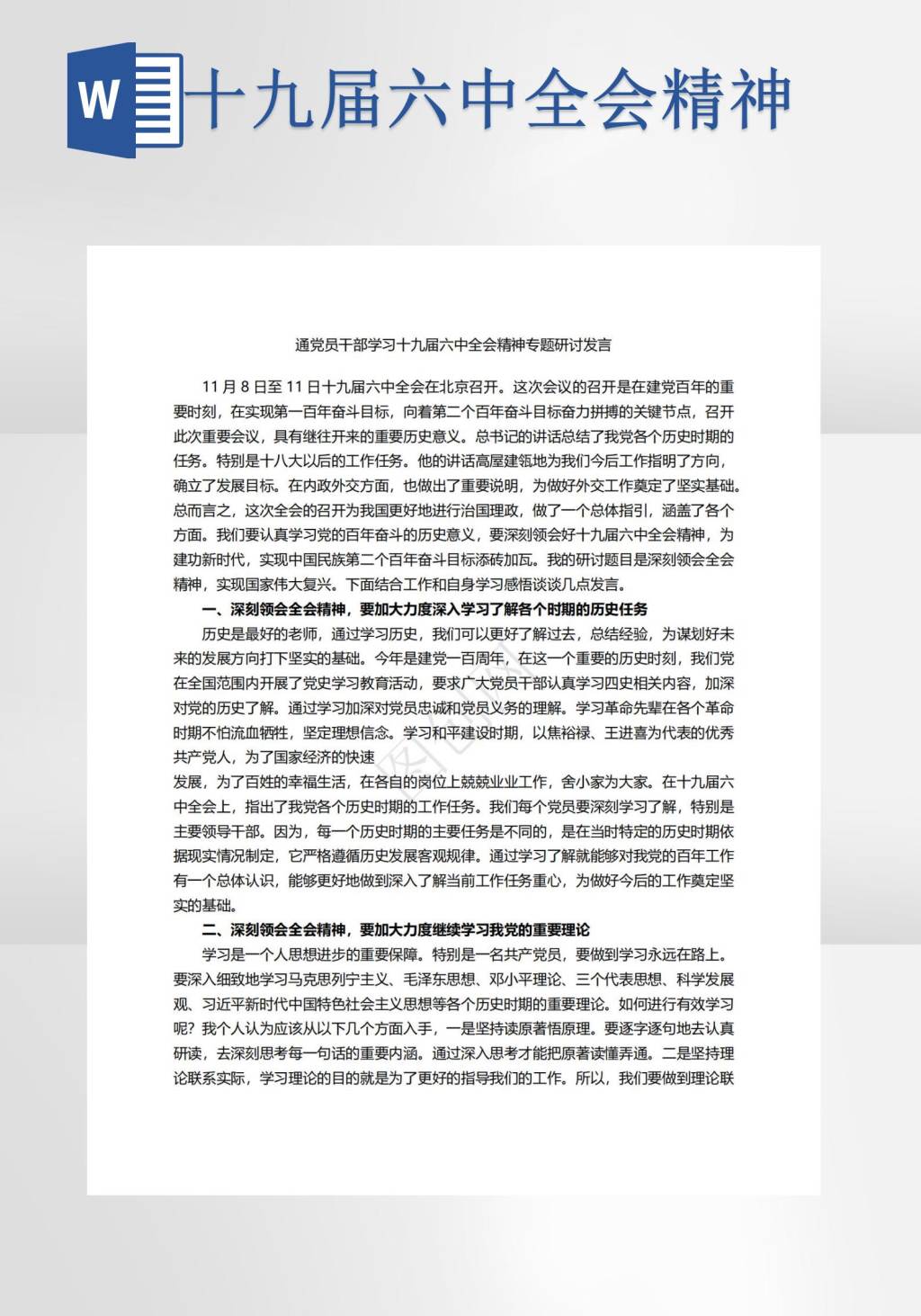 W

十九届六中全会精神

通党员干部学习十九届六中全会精神专题研讨发言

11月8日至11日十九届六中全会在北京召开。这次会议的召开是在建党百年的重要时刻，在实现第一百年奋斗目标，向着第二个百年奋斗目标奋力拼搏的关键节点，召开此次重要会议，具有继往开来的重要历史意义。总书记的讲话总结了我党各个历史时期的任务。特别是十八大以后的工作任务。他的讲话高屋建瓴地为我们今后工作指明了方向，确立了发展目标。在内政外交方面，也做出了重要说明，为做好外交工作奠定了坚实基础。总而言之，这次全会的召开为我国更好地进行治国理政，做了一个总体指引，涵盖了各个方面。我们要认真学习党的百年奋斗的历史意义，要深刻领会好十九届六中全会精神，为建功新时代，实现中国民族第二个百年奋斗目标添砖加瓦。我的研讨题目是深刻领会全会精神，实现国家伟大复兴。下面结合工作和自身学习感悟谈谈几点发言。

一、深刻领会全会精神，要加大力度深入学习了解各个时期的历史任务

历史是最好的老师，通过学习历史，我们可以更好了解过去，总结经验，为谋划好未来的发展方向打下坚实的基础。今年是建党一百周年，在这一个重要的历史时刻，我们党在全国范围内开展了党史学习教育活动，要求广大党员干部认真学习四史相关内容，加深对党的历史了解。通过学习加深对党员忠诚和党员义务的理解。学习革命先辈在各个革命时期不怕流血牺牲，坚定理想信念。学习和平建设时期，以焦裕禄、王进喜为代表的优秀共产党人，为了国家经济的快速

发展，为了百姓的幸福生活，在各自的岗位上兢兢业业工作，舍小家为大家。在十九届六中全会上，指出了我党各个历史时期的工作任务。我们每个党员要深刻学习了解，特别是主要领导干部。因为，每一个历史时期的主要任务是不同的，是在当时特定的历史时期依据现实情况制定，它严格遵循历史发展客观规律。通过学习了解就能够对我党的百年工作有一个总体认识，能够更好地做到深入了解当前工作任务重心，为做好今后的工作奠定坚实的基础。

二、深刻领会全会精神，要加大力度继续学习我党的重要理论

学习是一个人思想进步的重要保障。特别是一名共产党员，要做到学习永远在路上。要深入细致地学习马克思列宁主义、毛泽东思想、邓小平理论、三个代表思想、科学发展观、习近平新时代中国特色社会主义思想等各个历史时期的重要理论。如何进行有效学习呢？我个人认为应该从以下几个方面入手，一是坚持读原著悟原理。要逐字逐句地去认真研读，去深刻思考每一句话的重要内涵。通过深入思考才能把原著读懂弄通。二是坚持理论联系实际，学习理论的目的就是为了更好的指导我们的工作。所以，我们要做到理论联